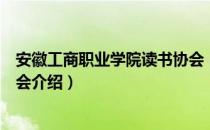 安徽工商职业学院读书协会
会介绍）